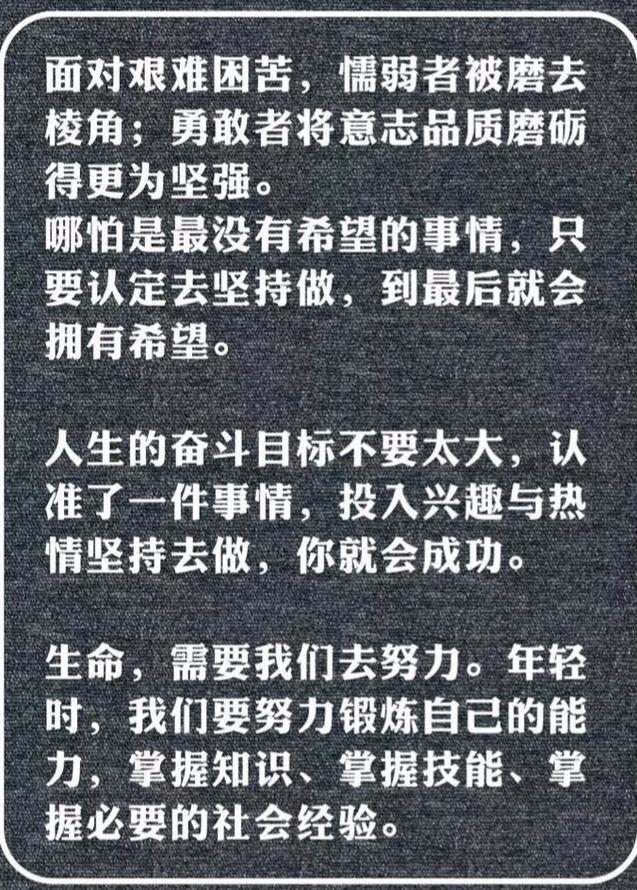 面对艰难困苦，懦弱者被磨去棱角；勇敢者将意志品质磨砺得更为坚强。
哪怕是最没有希望的事情，只要认定去坚持做，到最后就会拥有希望。

人生的奋斗目标不要太大，认准了一件事情，投入兴趣与热情坚持去做，你就会成功。

生命，需要我们去努力。年轻时，我们要努力锻炼自己的能力，掌握知识、掌握技能、掌握必要的社会经验。